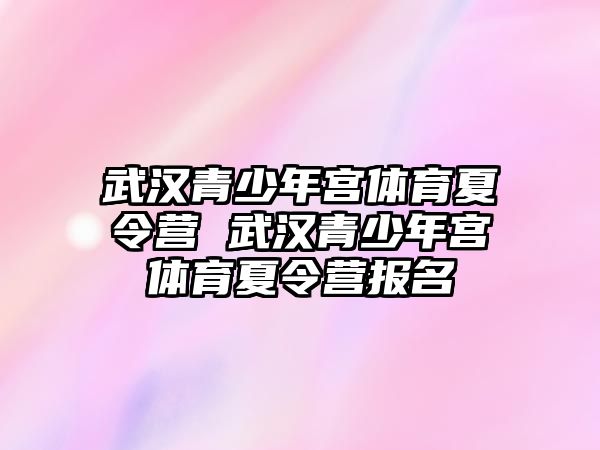 武汉青少年宫体育夏令营 武汉青少年宫体育夏令营报名